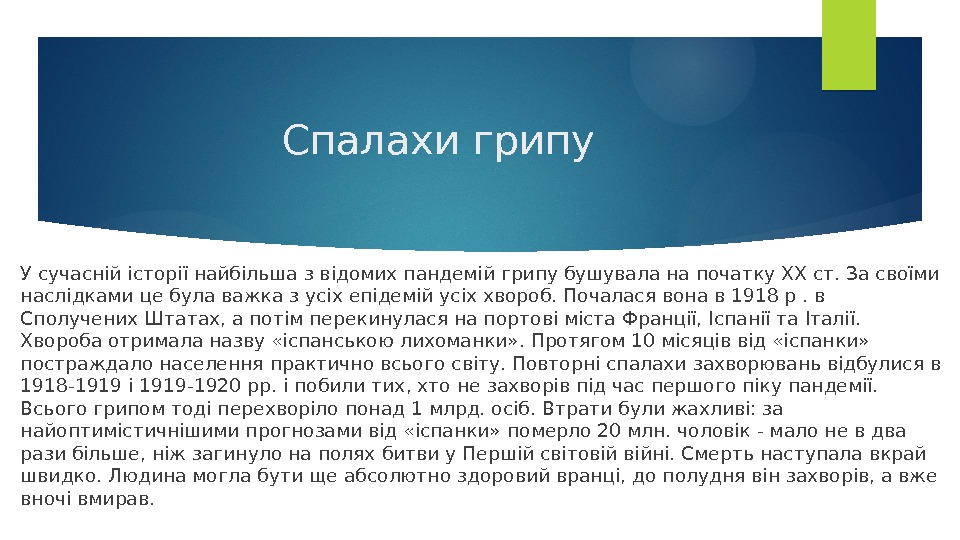 Спалахи грипу

У сучасній історії найбільша з відомих пандемій грипу бушувала на початку XX ст. За своїми наслідками це була важка з усіх епідемій усіх хвороб. Почалася вона в 1918 р . в Сполучених Штатах, а потім перекинулася на портові міста Франції, Іспанії та Італії. Хвороба отримала назву «іспанською лихоманки». Протягом 10 місяців від «іспанки» постраждало населення практично всього світу. Повторні спалахи захворювань відбулися в 1918-1919 і 1919-1920 рр. і побили тих, хто не захворів під час першого піку пандемії. Всього грипом тоді перехворіло понад 1 млрд. осіб. Втрати були жахливі: за найоптимістичнішими прогнозами від «іспанки» померло 20 млн. чоловік - мало не в два рази більше, ніж загинуло на полях битви у Першій світовій війні. Смерть наступала вкрай швидко. Людина могла бути ще абсолютно здоровий вранці, до полудня він захворів, а вже вночі вмирав.